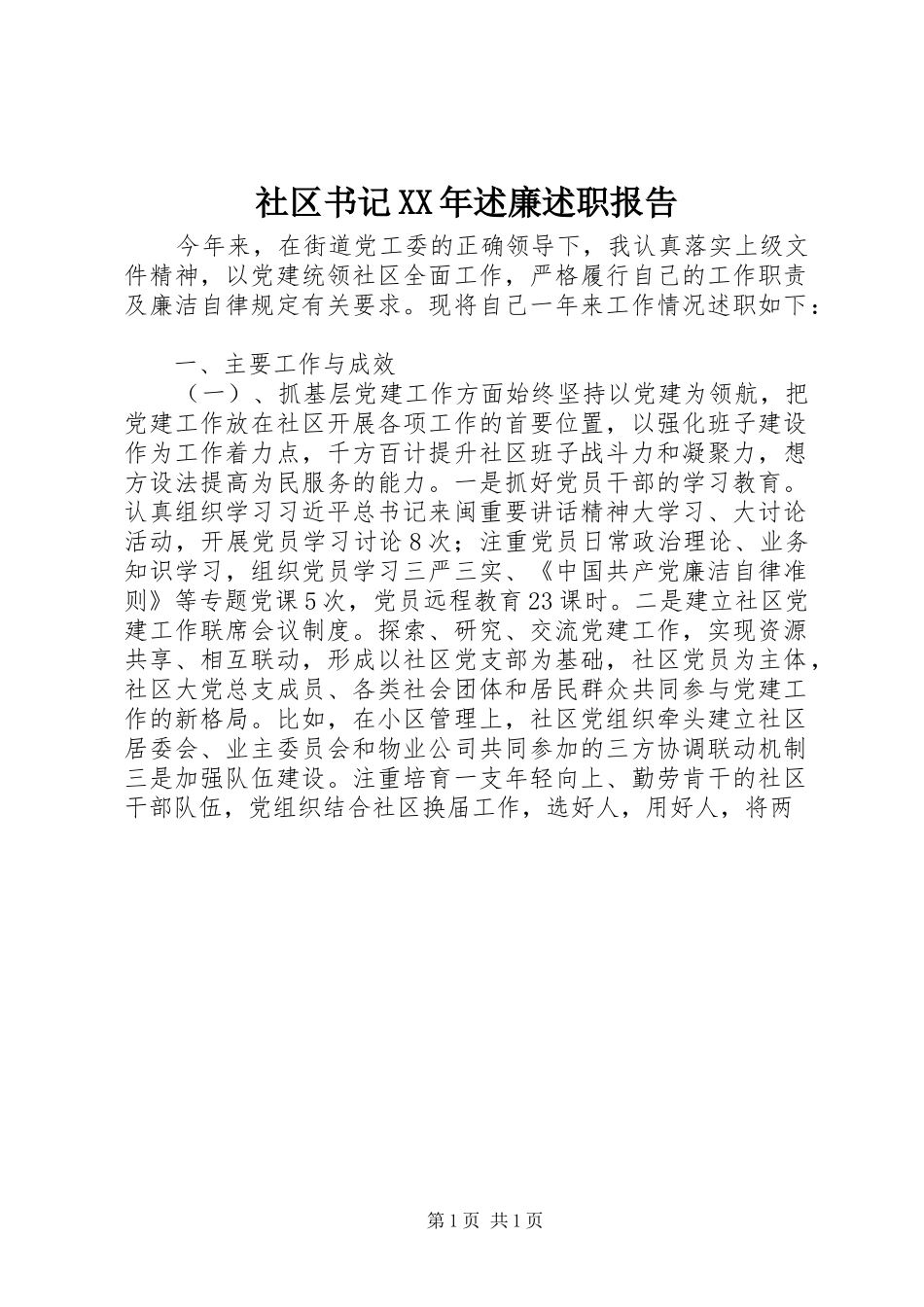 社区书记XX年述廉述职报告

今年来，在街道党工委的正确领导下，我认真落实上级文件精神，以党建统领社区全面工作，严格履行自己的工作职责及廉洁自律规定有关要求。现将自己一年来工作情况述职如下：

一、主要工作与成效

（一）、抓基层党建工作方面始终坚持以党建为领航，把党建工作放在社区开展各项工作的首要位置，以强化班子建设作为工作着力点，千方百计提升社区班子战斗力和凝聚力，想方设法提高为民服务的能力。一是抓好党员干部的学习教育。认真组织学习习近平总书记来闽重要讲话精神大学习、大讨论活动，开展党员学习讨论8次；注重党员日常政治理论、业务知识学习，组织党员学习三严三实、《中国共产党廉洁自律准则》等专题党课5次，党员远程教育23课时。二是建立社区党建工作联席会议制度。探索、研究、交流党建工作，实现资源共享、相互联动，形成以社区党支部为基础，社区党员为主体，社区大党总支成员、各类社会团体和居民群众共同参与党建工作的新格局。比如，在小区管理上，社区党组织牵头建立社区居委会、业主委员会和物业公司共同参加的三方协调联动机制三是加强队伍建设。注重培育一支年轻向上、勤劳肯干的社区干部队伍，党组织结合社区换届工作，选好人，用好人，将两

第1页 共1页